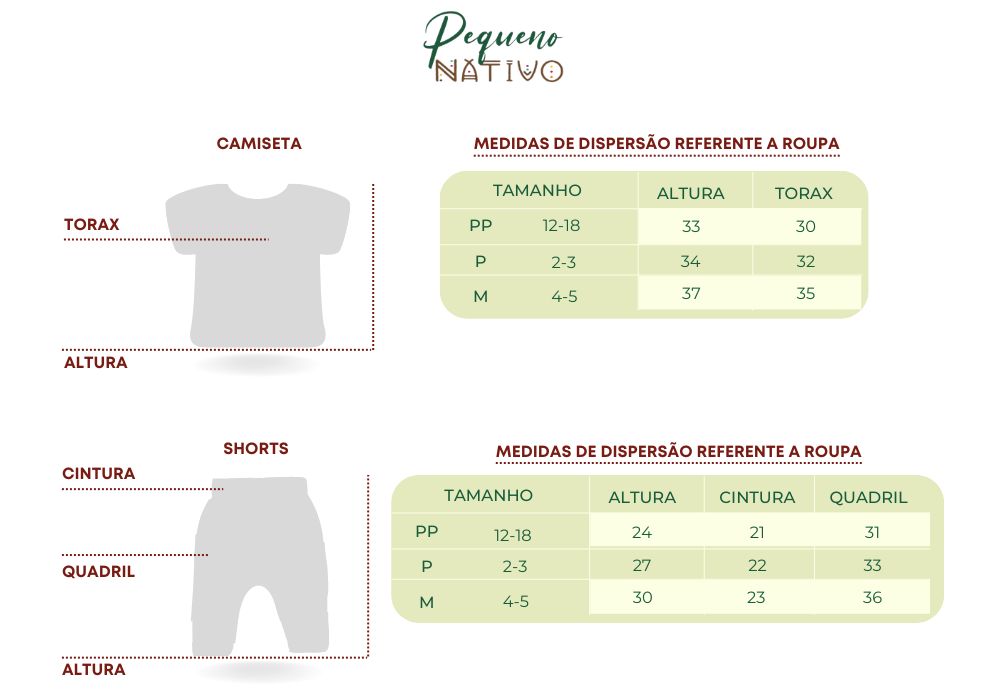 Pequeno
NATIVO

CAMISETA

TORAX

ALTURA

MEDIDAS DE DISPERSÃO REFERENTE A ROUPA

| TAMANHO | | ALTURA | TORAX |
|---|---|---|---|
| PP | 12-18 | 33 | 30 |
| P | 2-3 | 34 | 32 |
| M | 4-5 | 37 | 35 |

SHORTS

CINTURA

QUADRIL

ALTURA

MEDIDAS DE DISPERSÃO REFERENTE A ROUPA

| TAMANHO | | ALTURA | CINTURA | QUADRIL |
|---|---|---|---|---|
| PP | 12-18 | 24 | 21 | 31 |
| P | 2-3 | 27 | 22 | 33 |
| M | 4-5 | 30 | 23 | 36 |